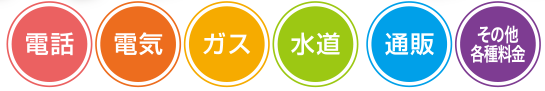 電話

電気

ガス

水道

通販

その他
各種料金